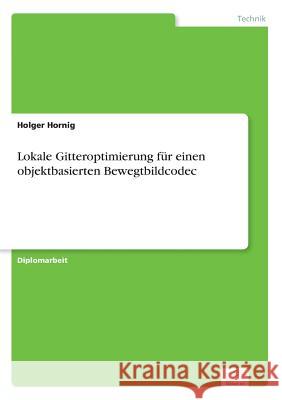 Technik

Holger Hornig

Lokale Gitteroptimierung für einen objektbasierten Bewegtbildcodec

Diplomarbeit

Kraina Książek